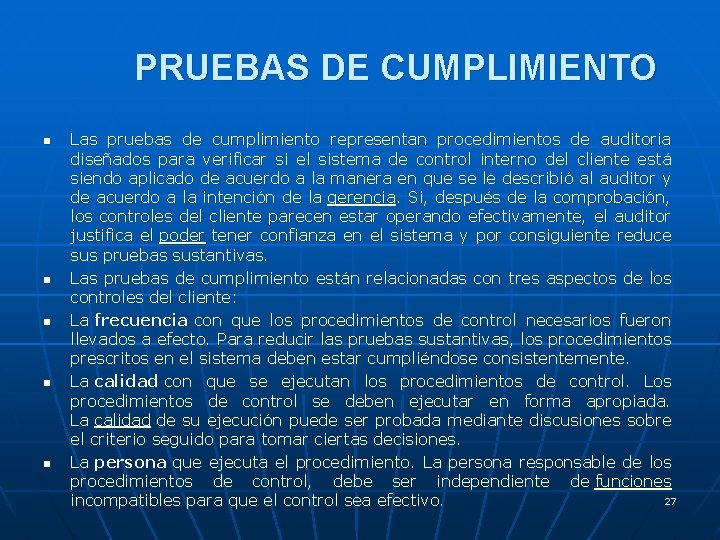 PRUEBAS DE CUMPLIMIENTO

Las pruebas de cumplimiento representan procedimientos de auditoria diseñados para verificar si el sistema de control interno del cliente está siendo aplicado de acuerdo a la manera en que se le describió al auditor y de acuerdo a la intención de la gerencia. Si, después de la comprobación, los controles del cliente parecen estar operando efectivamente, el auditor justifica el poder tener confianza en el sistema y por consiguiente reduce sus pruebas sustantivas.

Las pruebas de cumplimiento están relacionadas con tres aspectos de los controles del cliente:

La frecuencia con que los procedimientos de control necesarios fueron llevados a efecto. Para reducir las pruebas sustantivas, los procedimientos prescritos en el sistema deben estar cumpliéndose consistentemente.

La calidad con que se ejecutan los procedimientos de control. Los procedimientos de control se deben ejecutar en forma apropiada. La calidad de su ejecución puede ser probada mediante discusiones sobre el criterio seguido para tomar ciertas decisiones.

La persona que ejecuta el procedimiento. La persona responsable de los procedimientos de control, debe ser independiente de funciones incompatibles para que el control sea efectivo.

27